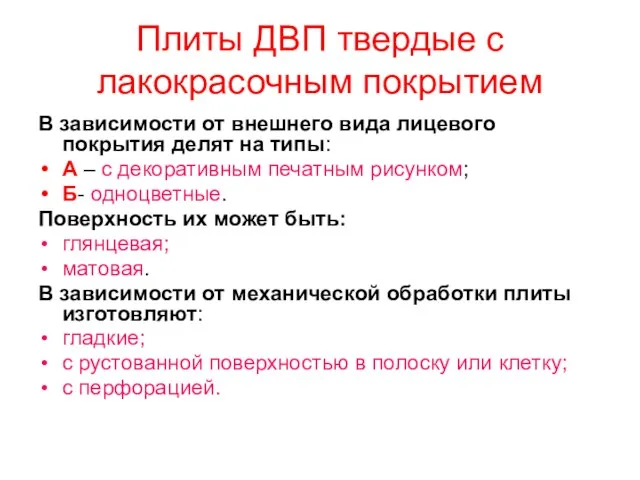 Плиты ДВП твердые с лакокрасочным покрытием

В зависимости от внешнего вида лицевого покрытия делят на типы:
• А – с декоративным печатным рисунком;
• Б- одноцветные.
Поверхность их может быть:
• глянцевая;
• матовая.
В зависимости от механической обработки плиты изготовляют:
• гладкие;
• с рустованной поверхностью в полоску или клетку;
• с перфорацией.